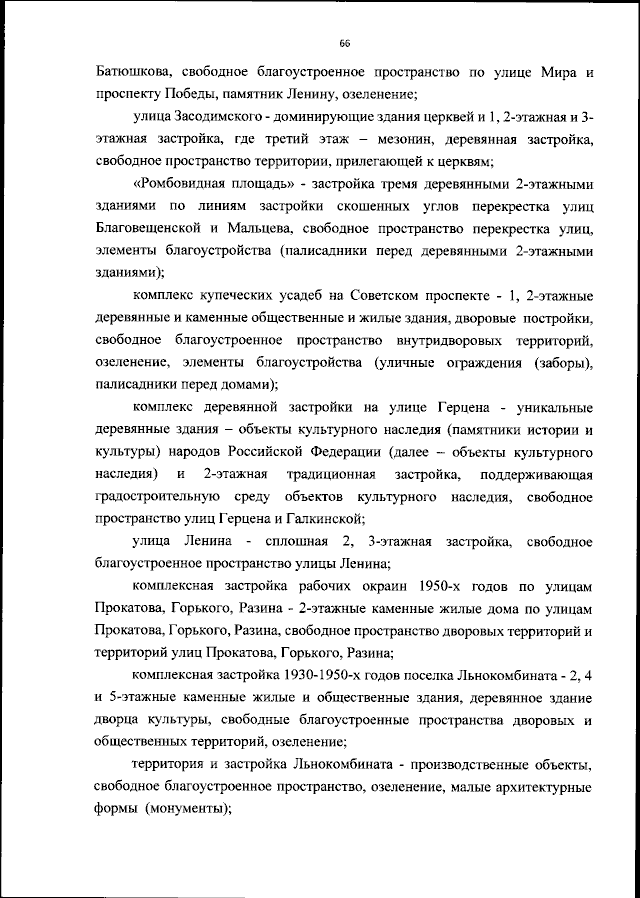 66

Батюшкова, свободное благоустроенное пространство по улице Мира и проспекту Победы, памятник Ленину, озеленение;

улица Засодимского - доминирующие здания церквей и 1, 2-этажная и 3-этажная застройка, где третий этаж – мезонин, деревянная застройка, свободное пространство территории, прилегающей к церквям;

«Ромбовидная площадь» - застройка тремя деревянными 2-этажными зданиями по линиям застройки скошенных углов перекрестка улиц Благовещенской и Мальцева, свободное пространство перекрестка улиц, элементы благоустройства (палисадники перед деревянными 2-этажными зданиями);

комплекс купеческих усадеб на Советском проспекте - 1, 2-этажные деревянные и каменные общественные и жилые здания, дворовые постройки, свободное благоустроенное пространство внутридворовых территорий, озеленение, элементы благоустройства (уличные ограждения (заборы), палисадники перед домами);

комплекс деревянной застройки на улице Герцена - уникальные деревянные здания – объекты культурного наследия (памятники истории и культуры) народов Российской Федерации (далее – объекты культурного наследия) и 2-этажная традиционная застройка, поддерживающая градостроительную среду объектов культурного наследия, свободное пространство улиц Герцена и Галкинской;

улица Ленина - сплошная 2, 3-этажная застройка, свободное благоустроенное пространство улицы Ленина;

комплексная застройка рабочих окраин 1950-х годов по улицам Прокатова, Горького, Разина - 2-этажные каменные жилые дома по улицам Прокатова, Горького, Разина, свободное пространство дворовых территорий и территорий улиц Прокатова, Горького, Разина;

комплексная застройка 1930-1950-х годов поселка Льнокомбината - 2, 4 и 5-этажные каменные жилые и общественные здания, деревянное здание дворца культуры, свободные благоустроенные пространства дворовых и общественных территорий, озеленение;

территория и застройка Льнокомбината - производственные объекты, свободное благоустроенное пространство, озеленение, малые архитектурные формы (монументы);